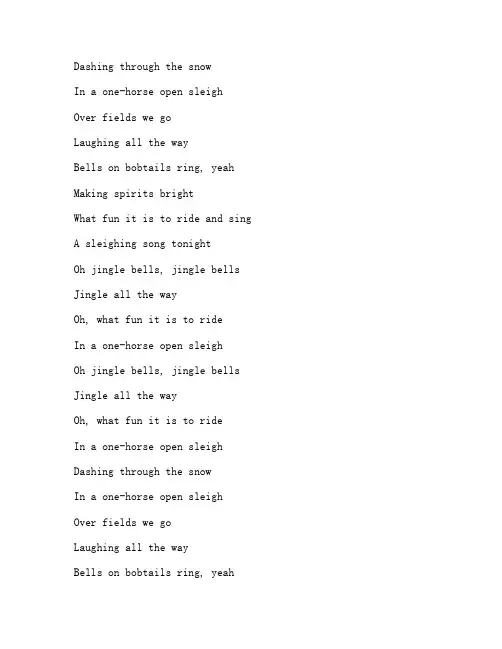 Dashing through the snow

In a one-horse open sleigh

Over fields we go

Laughing all the way

Bells on bobtails ring, yeah

Making spirits bright

What fun it is to ride and sing

A sleighing song tonight

Oh jingle bells, jingle bells

Jingle all the way

Oh, what fun it is to ride

In a one-horse open sleigh

Oh jingle bells, jingle bells

Jingle all the way

Oh, what fun it is to ride

In a one-horse open sleigh

Dashing through the snow

In a one-horse open sleigh

Over fields we go

Laughing all the way

Bells on bobtails ring, yeah